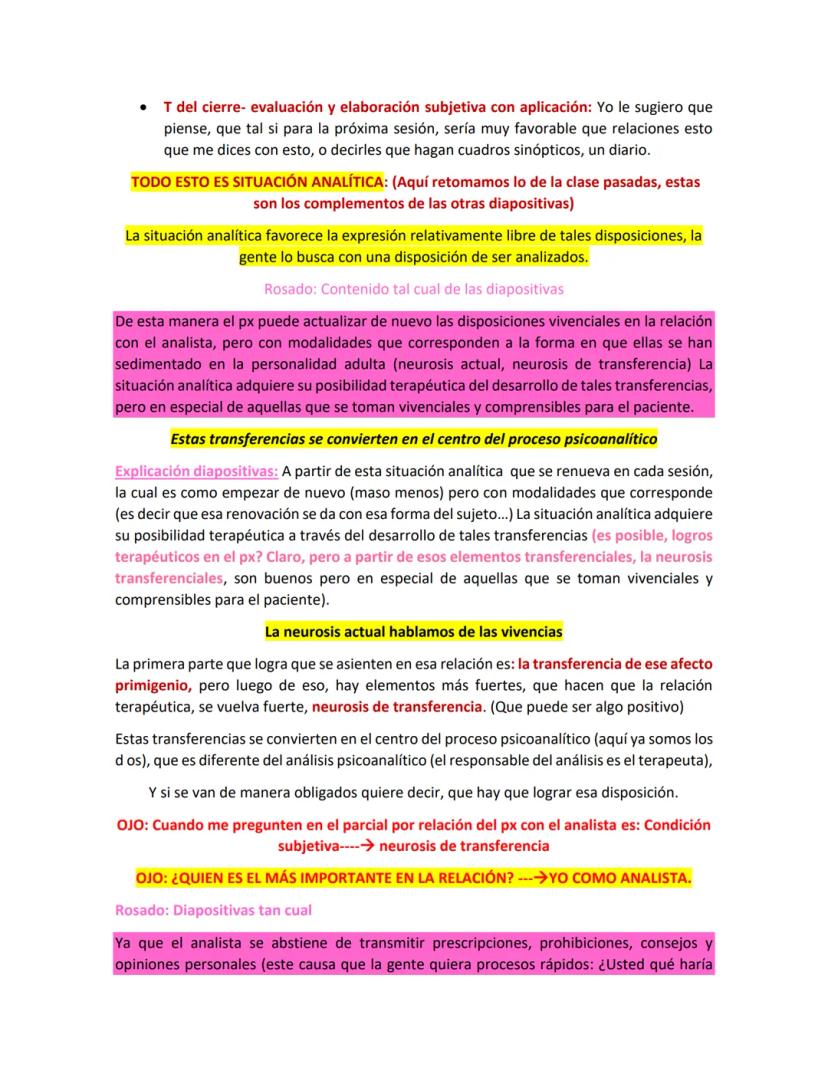 • T del cierre- evaluación y elaboración subjetiva con aplicación: Yo le sugiero que piense, que tal si para la próxima sesión, sería muy favorable que relaciones esto que me dices con esto, o decirles que hagan cuadros sinópticos, un diario.

TODO ESTO ES SITUACIÓN ANALÍTICA: (Aquí retomamos lo de la clase pasadas, estas son los complementos de las otras diapositivas)

La situación analítica favorece la expresión relativamente libre de tales disposiciones, la gente lo busca con una disposición de ser analizados.

Rosado: Contenido tal cual de las diapositivas

De esta manera el px puede actualizar de nuevo las disposiciones vivenciales en la relación con el analista, pero con modalidades que corresponden a la forma en que ellas se han sedimentado en la personalidad adulta (neurosis actual, neurosis de transferencia) La situación analítica adquiere su posibilidad terapéutica del desarrollo de tales transferencias, pero en especial de aquellas que se toman vivenciales y comprensibles para el paciente.

Estas transferencias se convierten en el centro del proceso psicoanalítico

Explicación diapositivas: A partir de esta situación analítica que se renueva en cada sesión, la cual es como empezar de nuevo (maso menos) pero con modalidades que corresponde (es decir que esa renovación se da con esa forma del sujeto...) La situación analítica adquiere su posibilidad terapéutica a través del desarrollo de tales transferencias (es posible, logros terapéuticos en el px? Claro, pero a partir de esos elementos transferenciales, la neurosis transferenciales, son buenos pero en especial de aquellas que se toman vivenciales y comprensibles para el paciente).

La neurosis actual hablamos de las vivencias

La primera parte que logra que se asienten en esa relación es: la transferencia de ese afecto primigenio, pero luego de eso, hay elementos más fuertes, que hacen que la relación terapéutica, se vuelva fuerte, neurosis de transferencia. (Que puede ser algo positivo)

Estas transferencias se convierten en el centro del proceso psicoanalítico (aquí ya somos los d os), que es diferente del análisis psicoanalítico (el responsable del análisis es el terapeuta),

Y si se van de manera obligados quiere decir, que hay que lograr esa disposición.

OJO: Cuando me pregunten en el parcial por relación del px con el analista es: Condición subjetiva----→ neurosis de transferencia

OJO: ¿QUIEN ES EL MÁS IMPORTANTE EN LA RELACIÓN? ---→YO COMO ANALISTA.

Rosado: Diapositivas tan cual

Ya que el analista se abstiene de transmitir prescripciones, prohibiciones, consejos y opiniones personales (este causa que la gente quiera procesos rápidos: ¿Usted qué haría